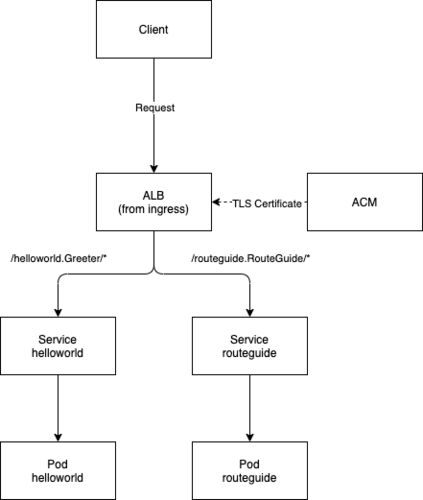 Client

Request

ALB
(from ingress)

TLS Certificate

ACM

/helloworld.Greeter/*

/routeguide.RouteGuide/*

Service
helloworld

Service
routeguide

Pod
helloworld

Pod
routeguide